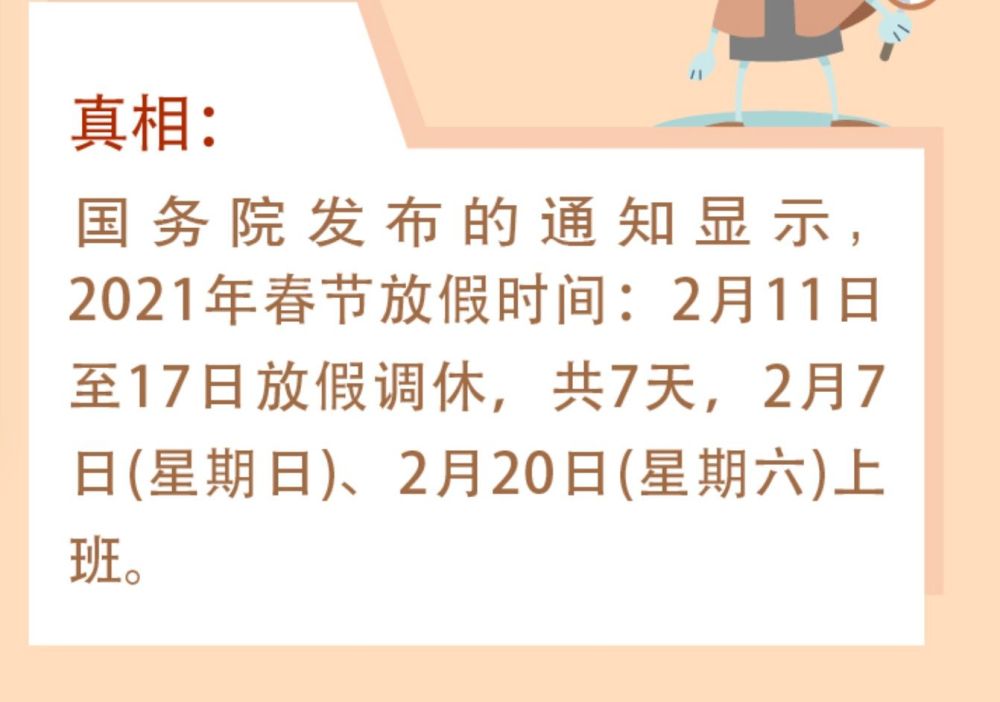 真相:

国务院发布的通知显示，2021年春节放假时间：2月11日至17日放假调休，共7天，2月7日(星期日)、2月20日(星期六)上班。